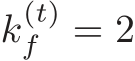 $k_f^{(t)} = 2$